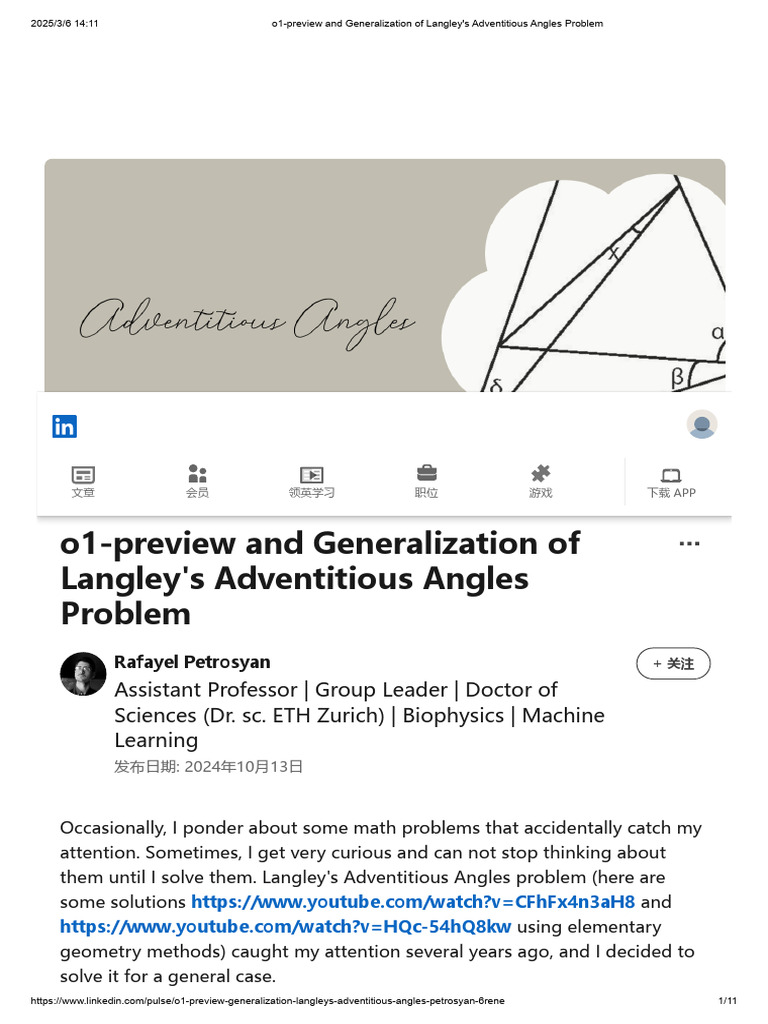 2025/3/6 14:11

o1-preview and Generalization of Langley's Adventitious Angles Problem

Adventitious Angles

x

α

β

δ

in

文章

会员

领英学习

职位

游戏

下载 APP

o1-preview and Generalization of Langley's Adventitious Angles Problem

...

Rafayel Petrosyan

+ 关注

Assistant Professor | Group Leader | Doctor of Sciences (Dr. sc. ETH Zurich) | Biophysics | Machine Learning

发布日期: 2024年10月13日

Occasionally, I ponder about some math problems that accidentally catch my attention. Sometimes, I get very curious and can not stop thinking about them until I solve them. Langley's Adventitious Angles problem (here are some solutions https://www.youtube.com/watch?v=CFhFx4n3aH8 and https://www.youtube.com/watch?v=HQc-54hQ8kw using elementary geometry methods) caught my attention several years ago, and I decided to solve it for a general case.

https://www.linkedin.com/pulse/o1-preview-generalization-langleys-adventitious-angles-petrosyan-6rene

1/11